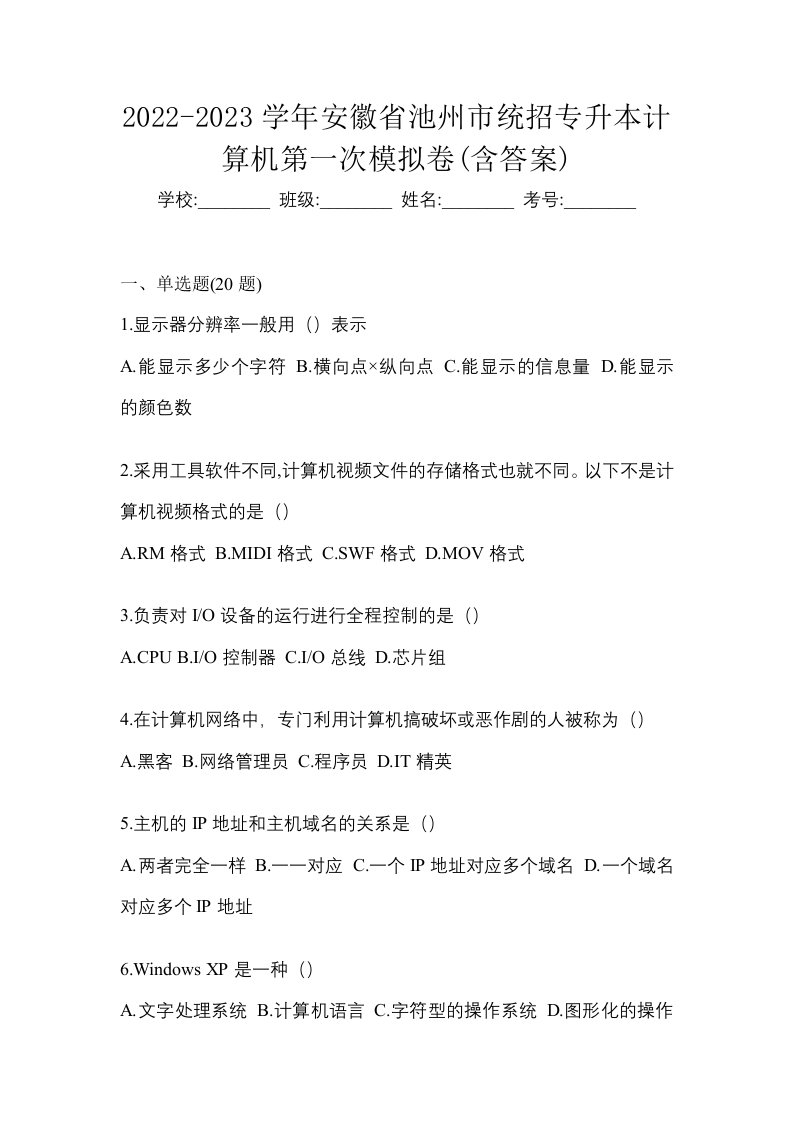 2022-2023 学年安徽省池州市统招专升本计算机第一次模拟卷(含答案)

学校:________ 班级:________ 姓名:________ 考号:________

一、单选题(20 题)

1.显示器分辨率一般用（）表示

A.能显示多少个字符 B.横向点×纵向点 C.能显示的信息量 D.能显示的颜色数

2.采用工具软件不同,计算机视频文件的存储格式也就不同。以下不是计算机视频格式的是（）

A.RM 格式 B.MIDI 格式 C.SWF 格式 D.MOV 格式

3.负责对 I/O 设备的运行进行全程控制的是（）

A.CPU B.I/O 控制器 C.I/O 总线 D.芯片组

4.在计算机网络中，专门利用计算机搞破坏或恶作剧的人被称为（）

A.黑客 B.网络管理员 C.程序员 D.IT 精英

5.主机的 IP 地址和主机域名的关系是（）

A.两者完全一样 B.一一对应 C.一个 IP 地址对应多个域名 D.一个域名对应多个 IP 地址

6.Windows XP 是一种（）

A.文字处理系统 B.计算机语言 C.字符型的操作系统 D.图形化的操作